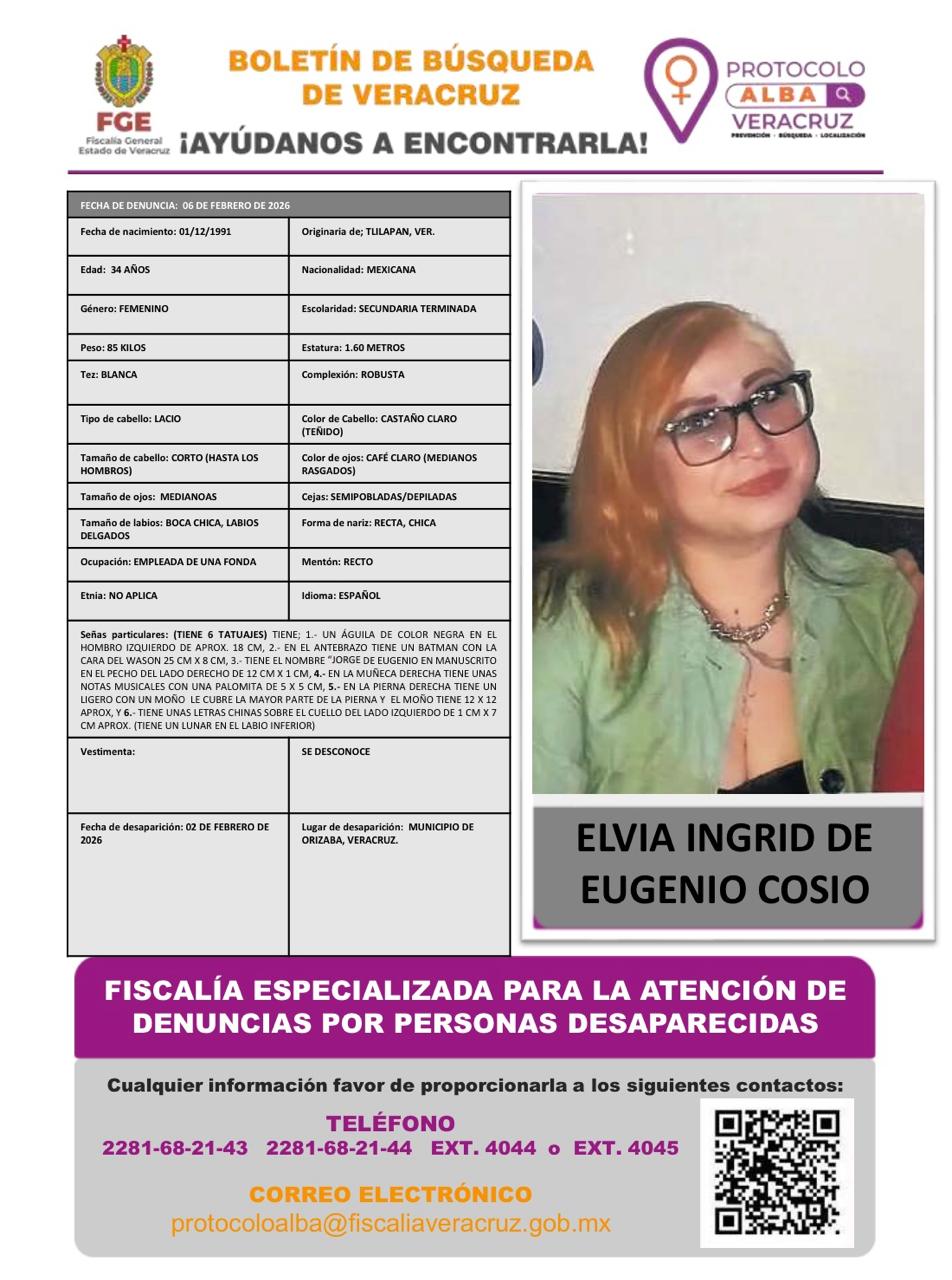 FGE
Fiscalía General
Estado de Veracruz

BOLETÍN DE BÚSQUEDA DE VERACRUZ

¡AYÚDANOS A ENCONTRARLA!

PROTOCOLO ALBA VERACRUZ
PREVENCIÓN · BÚSQUEDA · LOCALIZACIÓN

| FECHA DE DENUNCIA: 06 DE FEBRERO DE 2026 | |
|---|---|
| Fecha de nacimiento: 01/12/1991 | Originaria de; TLILAPAN, VER. |
| Edad: 34 AÑOS | Nacionalidad: MEXICANA |
| Género: FEMENINO | Escolaridad: SECUNDARIA TERMINADA |
| Peso: 85 KILOS | Estatura: 1.60 METROS |
| Tez: BLANCA | Complexión: ROBUSTA |
| Tipo de cabello: LACIO | Color de Cabello: CASTAÑO CLARO (TEÑIDO) |
| Tamaño de cabello: CORTO (HASTA LOS HOMBROS) | Color de ojos: CAFÉ CLARO (MEDIANOS RASGADOS) |
| Tamaño de ojos: MEDIANOAS | Cejas: SEMIPOBLADAS/DEPILADAS |
| Tamaño de labios: BOCA CHICA, LABIOS DELGADOS | Forma de nariz: RECTA, CHICA |
| Ocupación: EMPLEADA DE UNA FONDA | Mentón: RECTO |
| Etnia: NO APLICA | Idioma: ESPAÑOL |

Señas particulares: (TIENE 6 TATUAJES) TIENE; 1.- UN ÁGUILA DE COLOR NEGRA EN EL HOMBRO IZQUIERDO DE APROX. 18 CM, 2.- EN EL ANTEBRAZO TIENE UN BATMAN CON LA CARA DEL WASON 25 CM X 8 CM, 3.- TIENE EL NOMBRE "JORGE DE EUGENIO EN MANUSCRITO EN EL PECHO DEL LADO DERECHO DE 12 CM X 1 CM, 4.- EN LA MUÑECA DERECHA TIENE UNAS NOTAS MUSICALES CON UNA PALOMITA DE 5 X 5 CM, 5.- EN LA PIERNA DERECHA TIENE UN LIGERO CON UN MOÑO LE CUBRE LA MAYOR PARTE DE LA PIERNA Y EL MOÑO TIENE 12 X 12 APROX, Y 6.- TIENE UNAS LETRAS CHINAS SOBRE EL CUELLO DEL LADO IZQUIERDO DE 1 CM X 7 CM APROX. (TIENE UN LUNAR EN EL LABIO INFERIOR)

| Vestimenta: | SE DESCONOCE |
|---|---|
| Fecha de desaparición: 02 DE FEBRERO DE 2026 | Lugar de desaparición: MUNICIPIO DE ORIZABA, VERACRUZ. |

ELVIA INGRID DE EUGENIO COSIO

FISCALÍA ESPECIALIZADA PARA LA ATENCIÓN DE DENUNCIAS POR PERSONAS DESAPARECIDAS

Cualquier información favor de proporcionarla a los siguientes contactos:

TELÉFONO
2281-68-21-43 2281-68-21-44 EXT. 4044 o EXT. 4045

CORREO ELECTRÓNICO
protocoloalba@fiscaliaveracruz.gob.mx